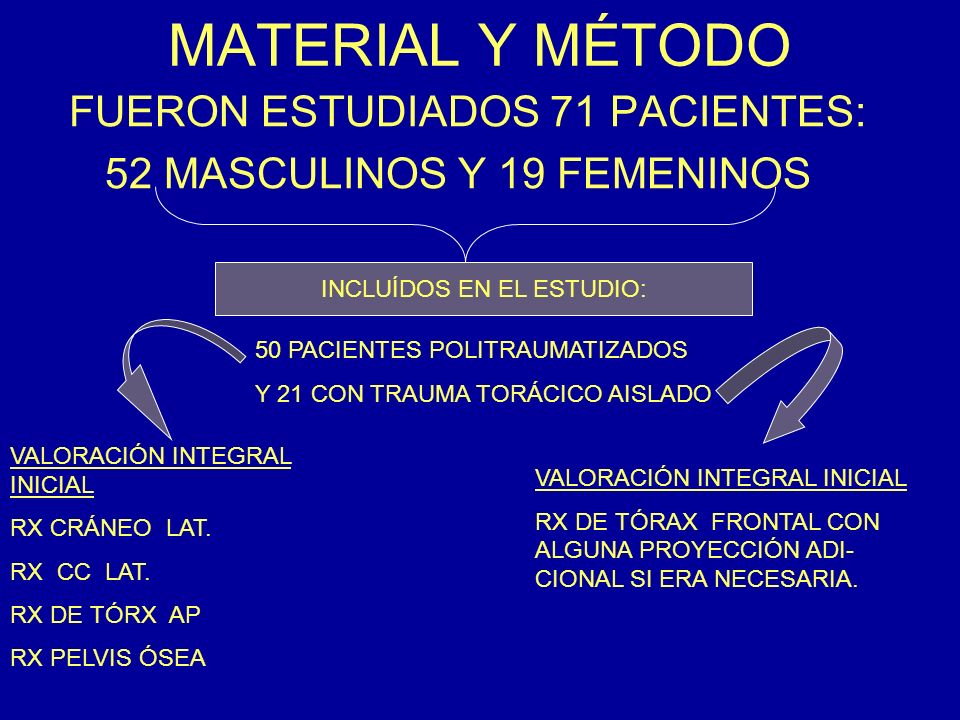 MATERIAL Y MÉTODO

FUERON ESTUDIADOS 71 PACIENTES:

52 MASCULINOS Y 19 FEMENINOS

INCLUÍDOS EN EL ESTUDIO:

50 PACIENTES POLITRAUMATIZADOS

Y 21 CON TRAUMA TORÁCICO AISLADO

VALORACIÓN INTEGRAL INICIAL

RX CRÁNEO LAT.

RX CC LAT.

RX DE TÓRX AP

RX PELVIS ÓSEA

VALORACIÓN INTEGRAL INICIAL

RX DE TÓRAX FRONTAL CON ALGUNA PROYECCIÓN ADICIONAL SI ERA NECESARIA.